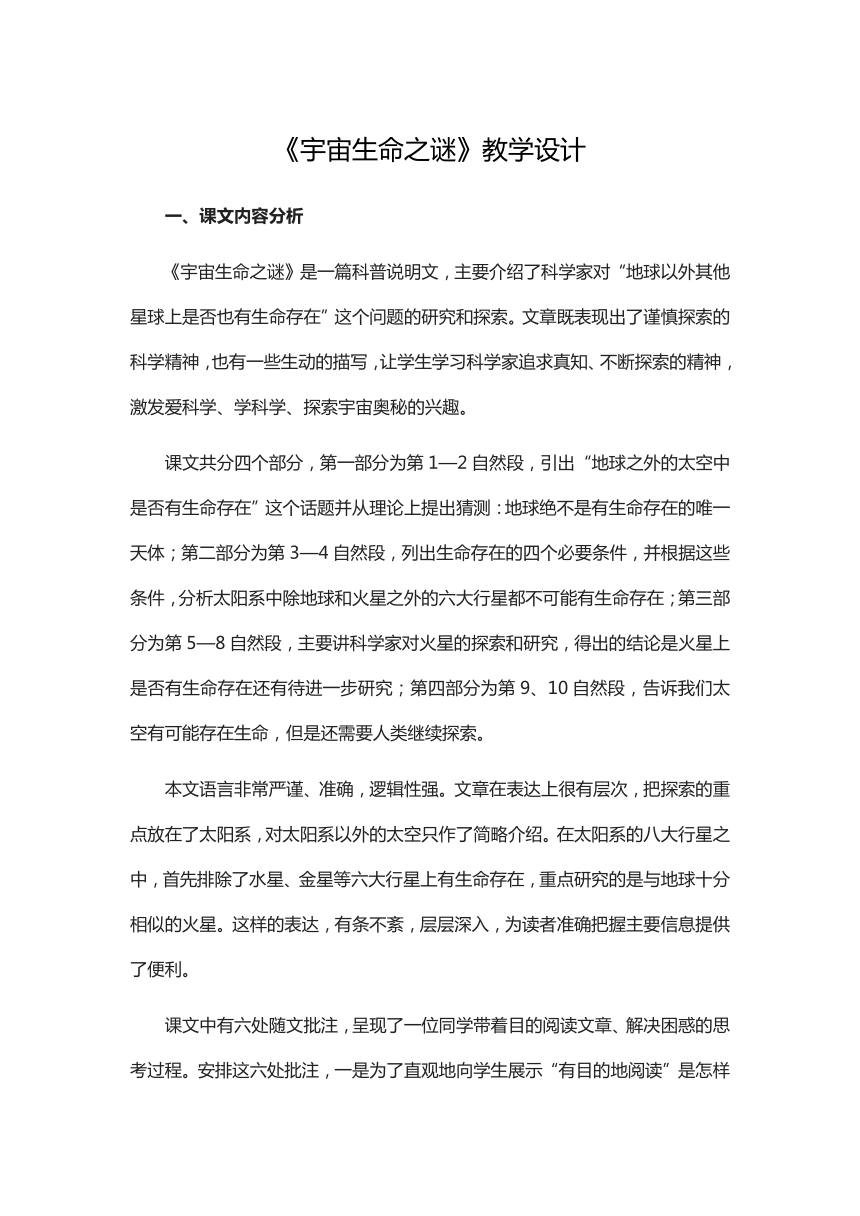 《宇宙生命之谜》教学设计

一、课文内容分析

《宇宙生命之谜》是一篇科普说明文，主要介绍了科学家对“地球以外其他星球上是否也有生命存在”这个问题的研究和探索。文章既表现出了谨慎探索的科学精神，也有一些生动的描写，让学生学习科学家追求真知、不断探索的精神，激发爱科学、学科学、探索宇宙奥秘的兴趣。

课文共分四个部分，第一部分为第 1—2 自然段，引出“地球之外的太空中是否有生命存在”这个话题并从理论上提出猜测：地球绝不是有生命存在的唯一天体；第二部分为第 3—4 自然段，列出生命存在的四个必要条件，并根据这些条件，分析太阳系中除地球和火星之外的六大行星都不可能有生命存在；第三部分为第 5—8 自然段，主要讲科学家对火星的探索和研究，得出的结论是火星上是否有生命存在还有待进一步研究；第四部分为第 9、10 自然段，告诉我们太空有可能存在生命，但是还需要人类继续探索。

本文语言非常严谨、准确，逻辑性强。文章在表达上很有层次，把探索的重点放在了太阳系，对太阳系以外的太空只作了简略介绍。在太阳系的八大行星之中，首先排除了水星、金星等六大行星上有生命存在，重点研究的是与地球十分相似的火星。这样的表达，有条不紊，层层深入，为读者准确把握主要信息提供了便利。

课文中有六处随文批注，呈现了一位同学带着目的阅读文章、解决困惑的思考过程。安排这六处批注，一是为了直观地向学生展示“有目的地阅读”是怎样